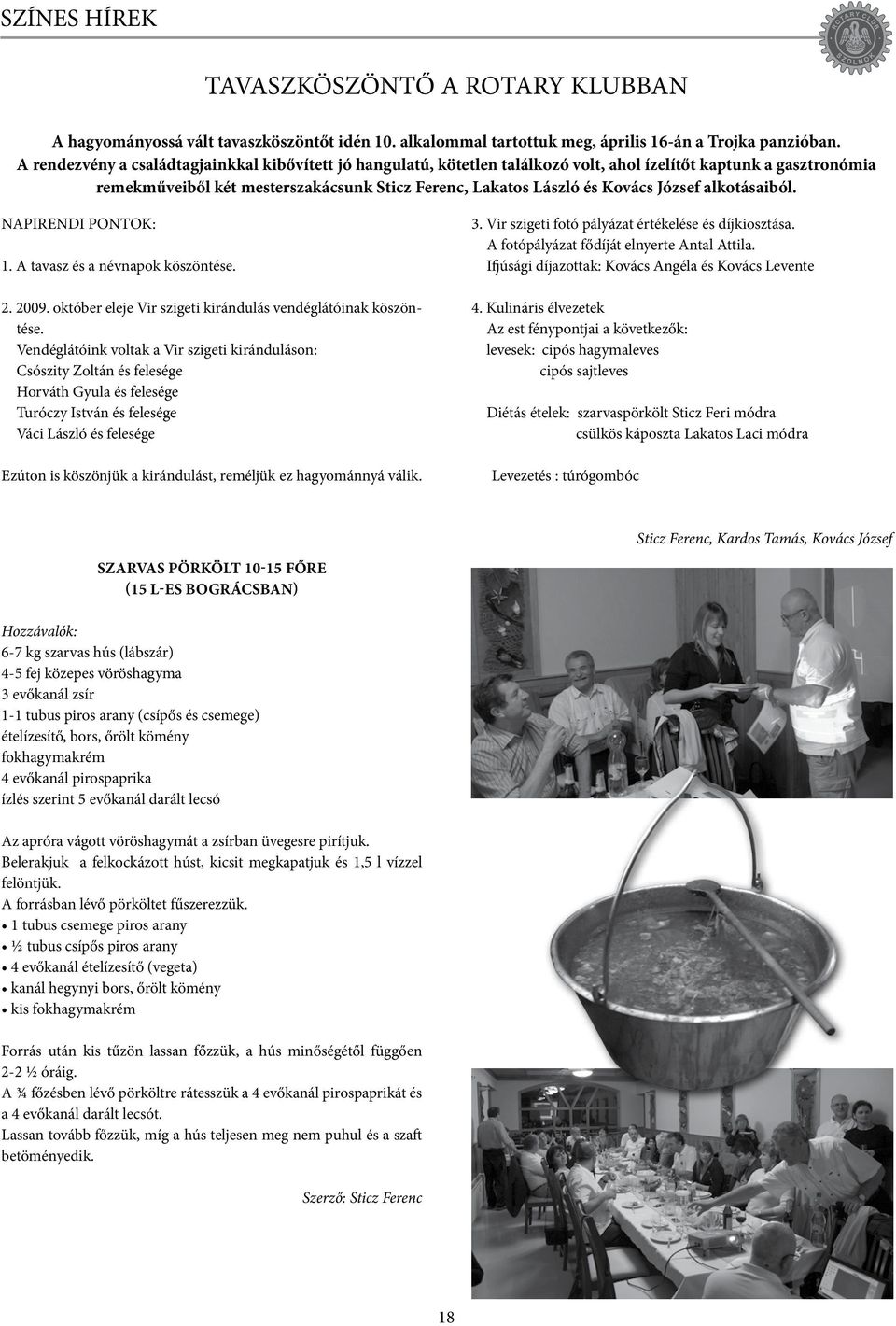 SZÍNES HÍREK

ROTARY CLUB SZOLNOK

TAVASZKÖSZÖNTŐ A ROTARY KLUBBAN

A hagyományossá vált tavaszköszöntőt idén 10. alkalommal tartottuk meg, április 16-án a Trojka panzióban. A rendezvény a családtagjainkkal kibővített jó hangulatú, kötetlen találkozó volt, ahol ízelítőt kaptunk a gasztronómia remekműveiből két mesterszakácsunk Sticz Ferenc, Lakatos László és Kovács József alkotásaiból.

NAPIRENDI PONTOK:

1. A tavasz és a névnapok köszöntése.

2. 2009. október eleje Vir szigeti kirándulás vendéglátóinak köszöntése.
Vendéglátóink voltak a Vir szigeti kiránduláson:
Csószity Zoltán és felesége
Horváth Gyula és felesége
Turóczy István és felesége
Váci László és felesége

Ezúton is köszönjük a kirándulást, reméljük ez hagyománnyá válik.

3. Vir szigeti fotó pályázat értékelése és díjkiosztása.
A fotópályázat fődíját elnyerte Antal Attila.
Ifjúsági díjazottak: Kovács Angéla és Kovács Levente

4. Kulináris élvezetek
Az est fénypontjai a következők:
levesek: cipós hagymaleves
cipós sajtleves

Diétás ételek: szarvaspörkölt Sticz Feri módra
csülkös káposzta Lakatos Laci módra

Levezetés : túrógombóc

Sticz Ferenc, Kardos Tamás, Kovács József

SZARVAS PÖRKÖLT 10-15 FŐRE
(15 L-ES BOGRÁCSBAN)

Hozzávalók:
6-7 kg szarvas hús (lábszár)
4-5 fej közepes vöröshagyma
3 evőkanál zsír
1-1 tubus piros arany (csípős és csemege)
ételízesítő, bors, őrölt kömény
fokhagymakrém
4 evőkanál pirospaprika
ízlés szerint 5 evőkanál darált lecsó

Az apróra vágott vöröshagymát a zsírban üvegesre pirítjuk.
Belerakjuk a felkockázott húst, kicsit megkapatjuk és 1,5 l vízzel felöntjük.
A forrásban lévő pörköltet fűszerezzük.
• 1 tubus csemege piros arany
• ½ tubus csípős piros arany
• 4 evőkanál ételízesítő (vegeta)
• kanál hegynyi bors, őrölt kömény
• kis fokhagymakrém

Forrás után kis tűzön lassan főzzük, a hús minőségétől függően 2-2 ½ óráig.
A ¾ főzésben lévő pörköltre rátesszük a 4 evőkanál pirospaprikát és a 4 evőkanál darált lecsót.
Lassan tovább főzzük, míg a hús teljesen meg nem puhul és a szaft betöményedik.

Szerző: Sticz Ferenc

18